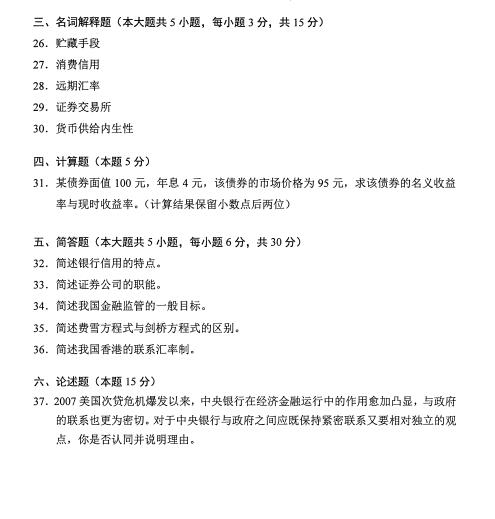 三、名词解释题（本大题共 5 小题，每小题 3 分，共 15 分）
26. 贮藏手段
27. 消费信用
28. 远期汇率
29. 证券交易所
30. 货币供给内生性

四、计算题（本题 5 分）
31. 某债券面值 100 元，年息 4 元，该债券的市场价格为 95 元，求该债券的名义收益率与现时收益率。（计算结果保留小数点后两位）

五、简答题（本大题共 5 小题，每小题 6 分，共 30 分）
32. 简述银行信用的特点。
33. 简述证券公司的职能。
34. 简述我国金融监管的一般目标。
35. 简述费雪方程式与剑桥方程式的区别。
36. 简述我国香港的联系汇率制。

六、论述题（本题 15 分）
37. 2007 美国次贷危机爆发以来，中央银行在经济金融运行中的作用愈加凸显，与政府的联系也更为密切。对于中央银行与政府之间应既保持紧密联系又要相对独立的观点，你是否认同并说明理由。